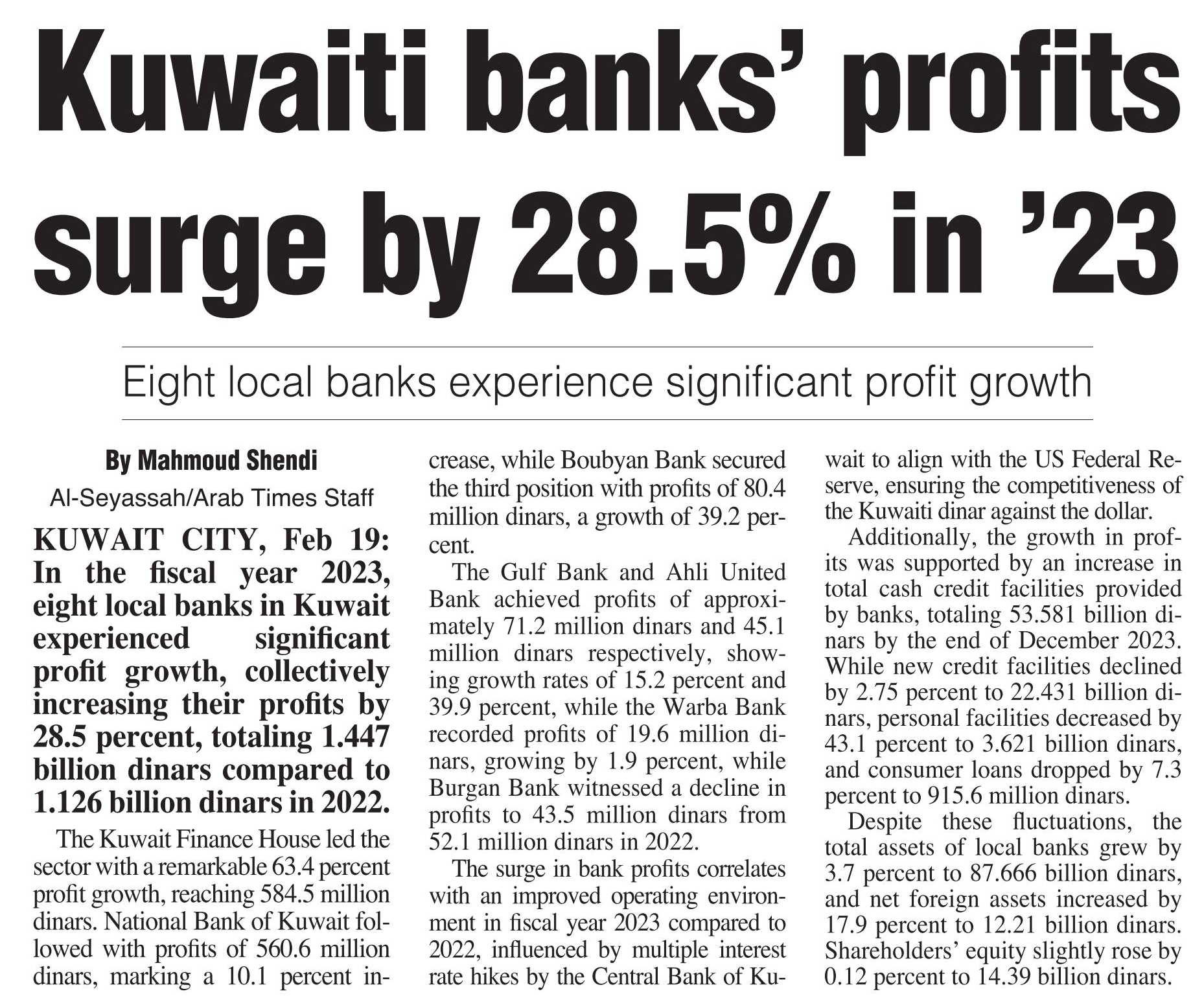 Kuwaiti banks' profits surge by 28.5% in '23

Eight local banks experience significant profit growth

By Mahmoud Shendi
Al-Seyassah/Arab Times Staff

KUWAIT CITY, Feb 19: In the fiscal year 2023, eight local banks in Kuwait experienced significant profit growth, collectively increasing their profits by 28.5 percent, totaling 1.447 billion dinars compared to 1.126 billion dinars in 2022.

The Kuwait Finance House led the sector with a remarkable 63.4 percent profit growth, reaching 584.5 million dinars. National Bank of Kuwait followed with profits of 560.6 million dinars, marking a 10.1 percent increase, while Boubyan Bank secured the third position with profits of 80.4 million dinars, a growth of 39.2 percent.

The Gulf Bank and Ahli United Bank achieved profits of approximately 71.2 million dinars and 45.1 million dinars respectively, showing growth rates of 15.2 percent and 39.9 percent, while the Warba Bank recorded profits of 19.6 million dinars, growing by 1.9 percent, while Burgan Bank witnessed a decline in profits to 43.5 million dinars from 52.1 million dinars in 2022.

The surge in bank profits correlates with an improved operating environment in fiscal year 2023 compared to 2022, influenced by multiple interest rate hikes by the Central Bank of Kuwait to align with the US Federal Reserve, ensuring the competitiveness of the Kuwaiti dinar against the dollar.

Additionally, the growth in profits was supported by an increase in total cash credit facilities provided by banks, totaling 53.581 billion dinars by the end of December 2023. While new credit facilities declined by 2.75 percent to 22.431 billion dinars, personal facilities decreased by 43.1 percent to 3.621 billion dinars, and consumer loans dropped by 7.3 percent to 915.6 million dinars.

Despite these fluctuations, the total assets of local banks grew by 3.7 percent to 87.666 billion dinars, and net foreign assets increased by 17.9 percent to 12.21 billion dinars. Shareholders' equity slightly rose by 0.12 percent to 14.39 billion dinars.